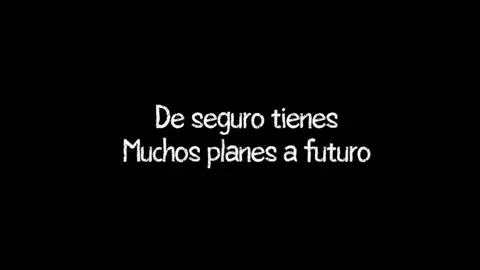 De seguro tienes
Muchos planes a futuro